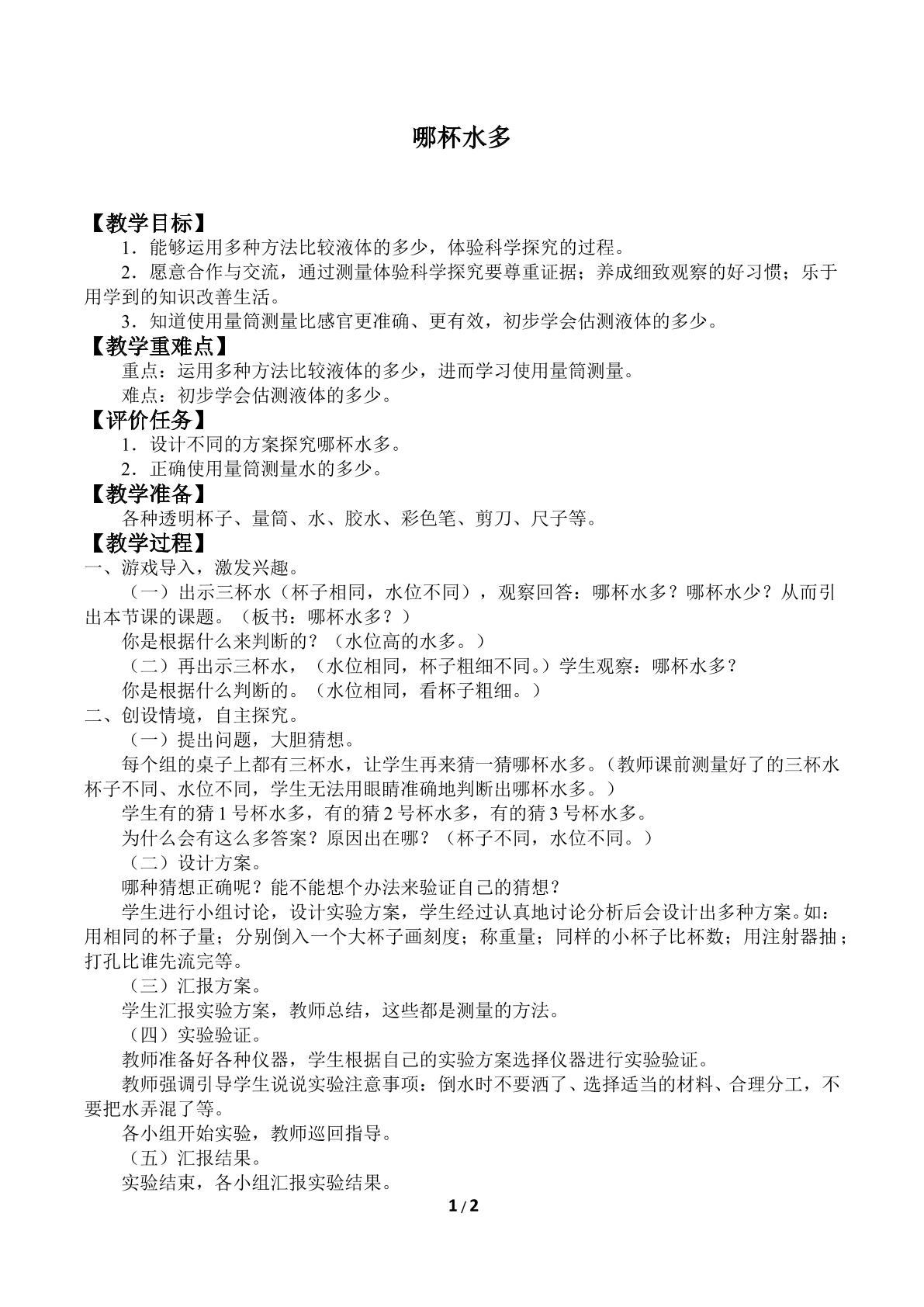 哪杯水多

【教学目标】

1．能够运用多种方法比较液体的多少，体验科学探究的过程。

2．愿意合作与交流，通过测量体验科学探究要尊重证据；养成细致观察的好习惯；乐于用学到的知识改善生活。

3．知道使用量筒测量比感官更准确、更有效，初步学会估测液体的多少。

【教学重难点】

重点：运用多种方法比较液体的多少，进而学习使用量筒测量。

难点：初步学会估测液体的多少。

【评价任务】

1．设计不同的方案探究哪杯水多。

2．正确使用量筒测量水的多少。

【教学准备】

各种透明杯子、量筒、水、胶水、彩色笔、剪刀、尺子等。

【教学过程】

一、游戏导入，激发兴趣。

（一）出示三杯水（杯子相同，水位不同），观察回答：哪杯水多？哪杯水少？从而引出本节课的课题。（板书：哪杯水多？）

你是根据什么来判断的？（水位高的水多。）

（二）再出示三杯水，（水位相同，杯子粗细不同。）学生观察：哪杯水多？

你是根据什么判断的。（水位相同，看杯子粗细。）

二、创设情境，自主探究。

（一）提出问题，大胆猜想。

每个组的桌子上都有三杯水，让学生再来猜一猜哪杯水多。（教师课前测量好了的三杯水杯子不同、水位不同，学生无法用眼睛准确地判断出哪杯水多。）

学生有的猜1号杯水多，有的猜2号杯水多，有的猜3号杯水多。

为什么会有这么多答案？原因出在哪？（杯子不同，水位不同。）

（二）设计方案。

哪种猜想正确呢？能不能想个办法来验证自己的猜想？

学生进行小组讨论，设计实验方案，学生经过认真地讨论分析后会设计出多种方案。如：用相同的杯子量；分别倒入一个大杯子画刻度；称重量；同样的小杯子比杯数；用注射器抽；打孔比谁先流完等。

（三）汇报方案。

学生汇报实验方案，教师总结，这些都是测量的方法。

（四）实验验证。

教师准备好各种仪器，学生根据自己的实验方案选择仪器进行实验验证。

教师强调引导学生说说实验注意事项：倒水时不要洒了、选择适当的材料、合理分工，不要把水弄混了等。

各小组开始实验，教师巡回指导。

（五）汇报结果。

实验结束，各小组汇报实验结果。

1/2